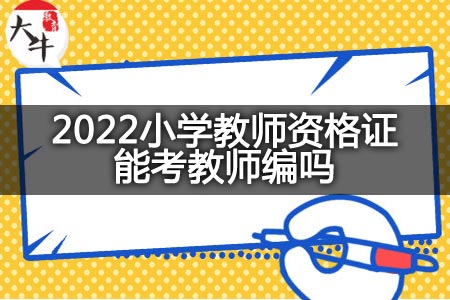 大牛

2022小学教师资格证能考教师编吗